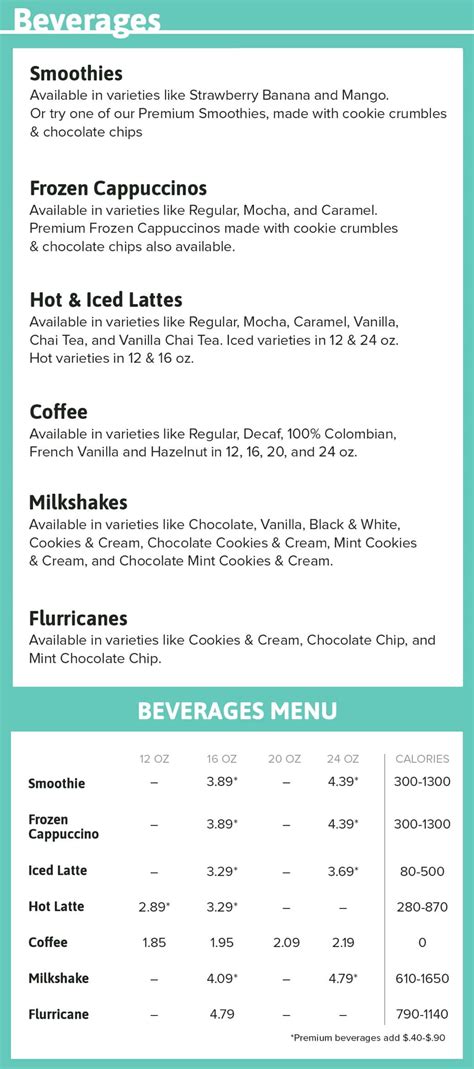 Beverages

Smoothies
Available in varieties like Strawberry Banana and Mango. Or try one of our Premium Smoothies, made with cookie crumbles & chocolate chips

Frozen Cappuccinos
Available in varieties like Regular, Mocha, and Caramel. Premium Frozen Cappuccinos made with cookie crumbles & chocolate chips also available.

Hot & Iced Lattes
Available in varieties like Regular, Mocha, Caramel, Vanilla, Chai Tea, and Vanilla Chai Tea. Iced varieties in 12 & 24 oz. Hot varieties in 12 & 16 oz.

Coffee
Available in varieties like Regular, Decaf, 100% Colombian, French Vanilla and Hazelnut in 12, 16, 20, and 24 oz.

Milkshakes
Available in varieties like Chocolate, Vanilla, Black & White, Cookies & Cream, Chocolate Cookies & Cream, Mint Cookies & Cream, and Chocolate Mint Cookies & Cream.

Flurricanes
Available in varieties like Cookies & Cream, Chocolate Chip, and Mint Chocolate Chip.

BEVERAGES MENU

| | 12 OZ | 16 OZ | 20 OZ | 24 OZ | CALORIES |
|---|---|---|---|---|---|
| Smoothie | – | 3.89* | – | 4.39* | 300-1300 |
| Frozen Cappuccino | – | 3.89* | – | 4.39* | 300-1300 |
| Iced Latte | – | 3.29* | – | 3.69* | 80-500 |
| Hot Latte | 2.89* | 3.29* | – | – | 280-870 |
| Coffee | 1.85 | 1.95 | 2.09 | 2.19 | 0 |
| Milkshake | – | 4.09* | – | 4.79* | 610-1650 |
| Flurricane | – | 4.79 | – | – | 790-1140 |

*Premium beverages add $.40-$.90